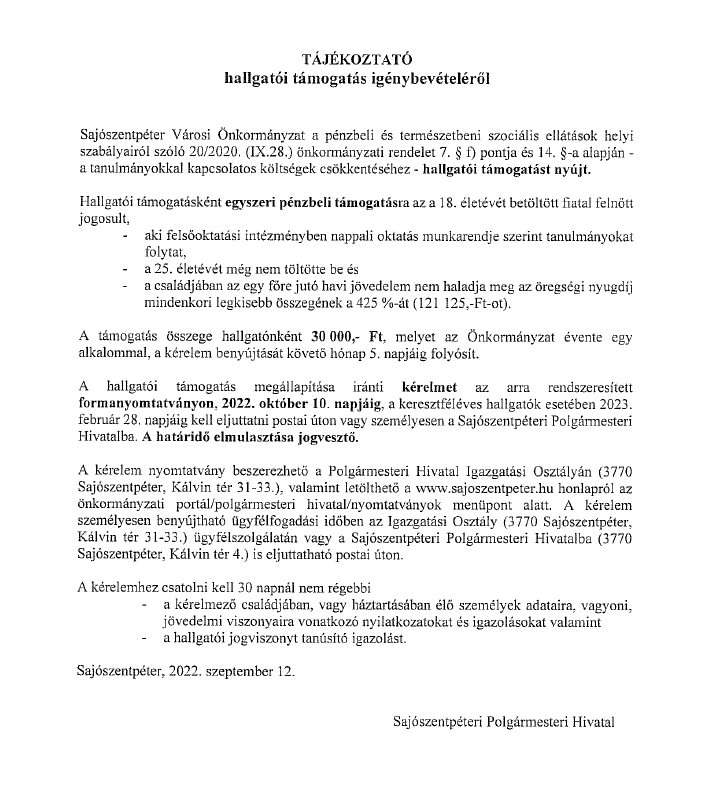 TÁJÉKOZTATÓ
hallgatói támogatás igénybevételéről

Sajószentpéter Városi Önkormányzat a pénzbeli és természetbeni szociális ellátások helyi szabályairól szóló 20/2020. (IX.28.) önkormányzati rendelet 7. § f) pontja és 14. §-a alapján - a tanulmányokkal kapcsolatos költségek csökkentéséhez - hallgatói támogatást nyújt.

Hallgatói támogatásként egyszeri pénzbeli támogatásra az a 18. életévét betöltött fiatal felnőtt jogosult,
- aki felsőoktatási intézményben nappali oktatás munkarendje szerint tanulmányokat folytat,
- a 25. életévét még nem töltötte be és
- a családjában az egy főre jutó havi jövedelem nem haladja meg az öregségi nyugdíj mindenkori legkisebb összegének a 425 %-át (121 125,-Ft-ot).

A támogatás összege hallgatónként 30 000,- Ft, melyet az Önkormányzat évente egy alkalommal, a kérelem benyújtását követő hónap 5. napjáig folyósít.

A hallgatói támogatás megállapítása iránti kérelmet az arra rendszeresített formanyomtatványon, 2022. október 10. napjáig, a keresztféléves hallgatók esetében 2023. február 28. napjáig kell eljuttatni postai úton vagy személyesen a Sajószentpéteri Polgármesteri Hivatalba. A határidő elmulasztása jogvesztő.

A kérelem nyomtatvány beszerezhető a Polgármesteri Hivatal Igazgatási Osztályán (3770 Sajószentpéter, Kálvin tér 31-33.), valamint letölthető a www.sajoszentpeter.hu honlapról az önkormányzati portál/polgármesteri hivatal/nyomtatványok menüpont alatt. A kérelem személyesen benyújtható ügyfélfogadási időben az Igazgatási Osztály (3770 Sajószentpéter, Kálvin tér 31-33.) ügyfélszolgálatán vagy a Sajószentpéteri Polgármesteri Hivatalba (3770 Sajószentpéter, Kálvin tér 4.) is eljuttatható postai úton.

A kérelemhez csatolni kell 30 napnál nem régebbi
- a kérelmező családjában, vagy háztartásában élő személyek adataira, vagyoni, jövedelmi viszonyaira vonatkozó nyilatkozatokat és igazolásokat valamint
- a hallgatói jogviszonyt tanúsító igazolást.

Sajószentpéter, 2022. szeptember 12.

Sajószentpéteri Polgármesteri Hivatal